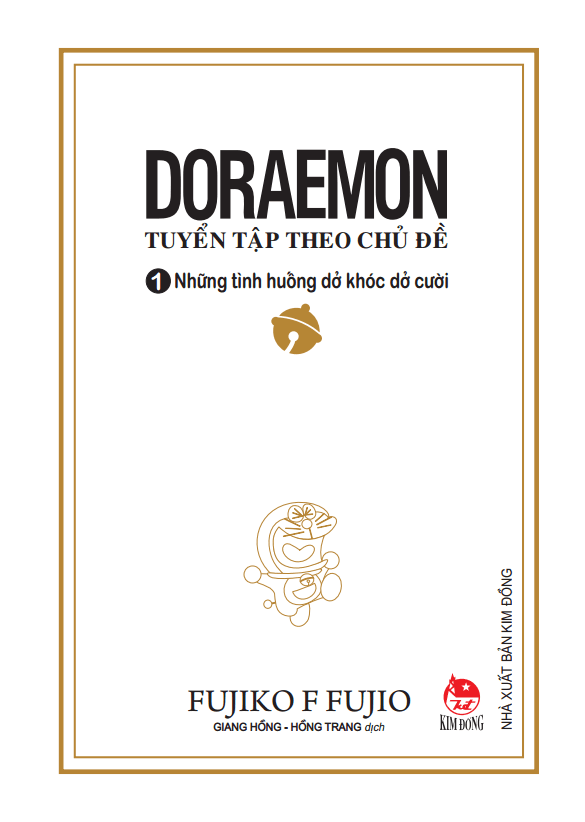 DORAEMON
TUYỂN TẬP THEO CHỦ ĐỀ

1 Những tình huống dở khóc dở cười

FUJIKO F FUJIO
GIANG HỒNG - HỒNG TRANG dịch

KIM ĐỒNG
NHÀ XUẤT BẢN KIM ĐỒNG